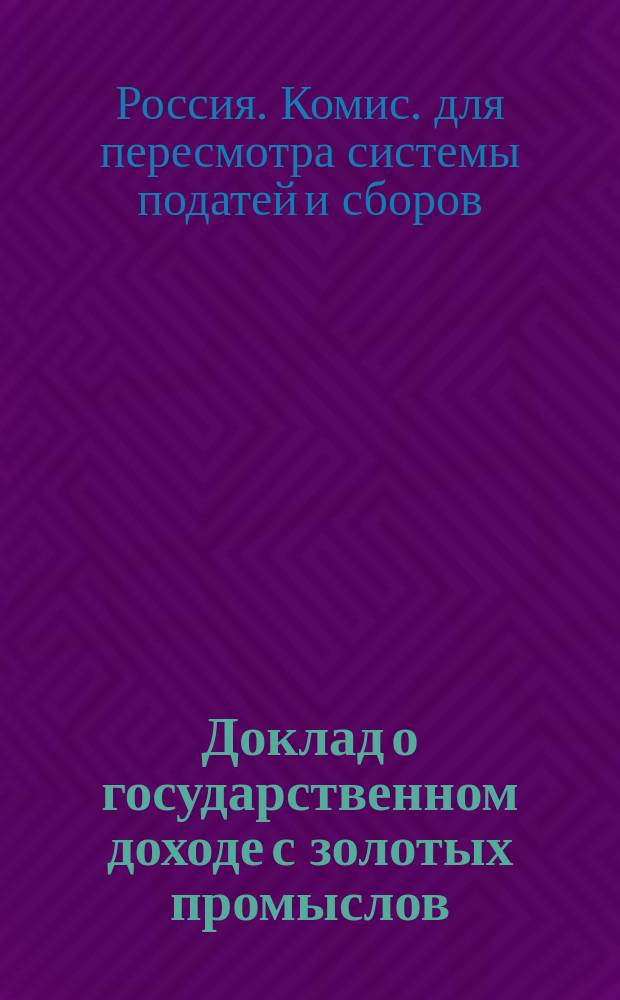 Россия. Комис. для пересмотра системы податей и сборов

Доклад о государственном доходе с золотых промыслов